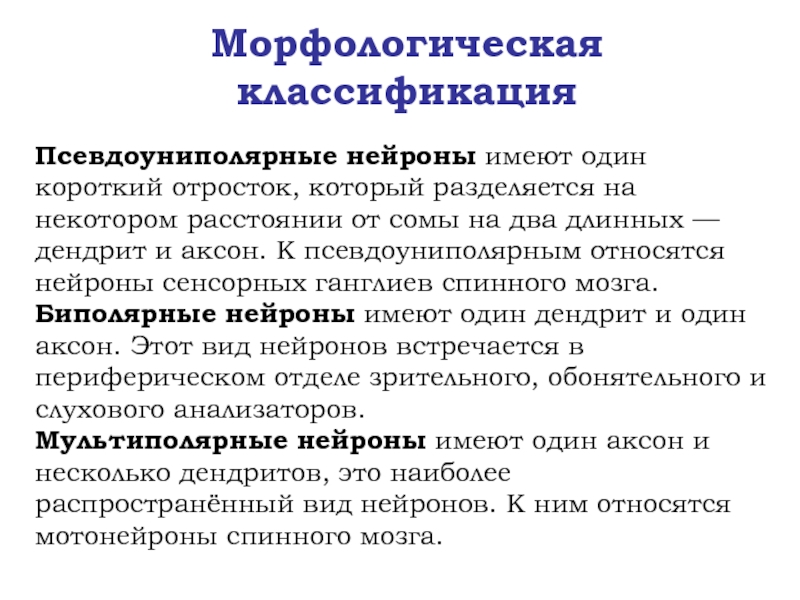 Морфологическая классификация

Псевдоуниполярные нейроны имеют один короткий отросток, который разделяется на некотором расстоянии от сомы на два длинных — дендрит и аксон. К псевдоуниполярным относятся нейроны сенсорных ганглиев спинного мозга.
Биполярные нейроны имеют один дендрит и один аксон. Этот вид нейронов встречается в периферическом отделе зрительного, обонятельного и слухового анализаторов.
Мультиполярные нейроны имеют один аксон и несколько дендритов, это наиболее распространённый вид нейронов. К ним относятся мотонейроны спинного мозга.